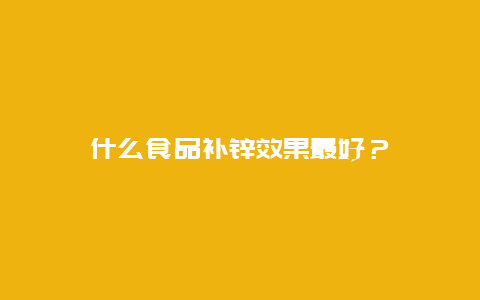 什么食品补锌效果最好？